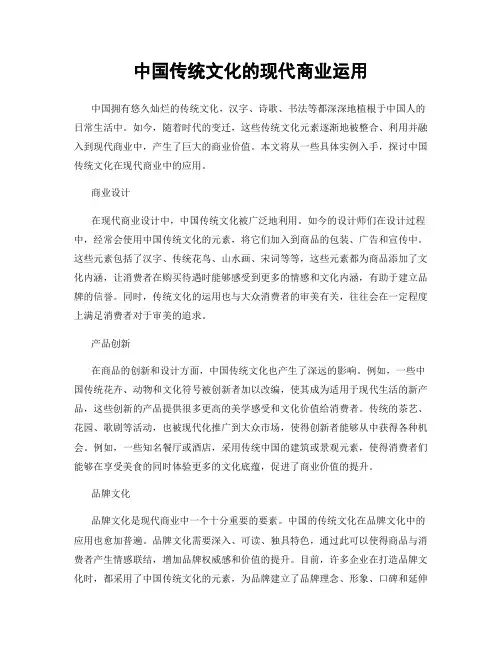 中国传统文化的现代商业运用

中国拥有悠久灿烂的传统文化，汉字、诗歌、书法等都深深地植根于中国人的日常生活中。如今，随着时代的变迁，这些传统文化元素逐渐地被整合、利用并融入到现代商业中，产生了巨大的商业价值。本文将从一些具体实例入手，探讨中国传统文化在现代商业中的应用。

商业设计

在现代商业设计中，中国传统文化被广泛地利用。如今的设计师们在设计过程中，经常会使用中国传统文化的元素，将它们加入到商品的包装、广告和宣传中。这些元素包括了汉字、传统花鸟、山水画、宋词等等，这些元素都为商品添加了文化内涵，让消费者在购买待遇时能够感受到更多的情感和文化内涵，有助于建立品牌的信誉。同时，传统文化的运用也与大众消费者的审美有关，往往会在一定程度上满足消费者对于审美的追求。

产品创新

在商品的创新和设计方面，中国传统文化也产生了深远的影响。例如，一些中国传统花卉、动物和文化符号被创新者加以改编，使其成为适用于现代生活的新产品，这些创新的产品提供很多更高的美学感受和文化价值给消费者。传统的茶艺、花园、歌剧等活动，也被现代化推广到大众市场，使得创新者能够从中获得各种机会。例如，一些知名餐厅或酒店，采用传统中国的建筑或景观元素，使得消费者们能够在享受美食的同时体验更多的文化底蕴，促进了商业价值的提升。

品牌文化

品牌文化是现代商业中一个十分重要的要素。中国的传统文化在品牌文化中的应用也愈加普遍。品牌文化需要深入、可读、独具特色，通过此可以使得商品与消费者产生情感联结，增加品牌权威感和价值的提升。目前，许多企业在打造品牌文化时，都采用了中国传统文化的元素，为品牌建立了品牌理念、形象、口碑和延伸